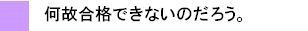 何故合格できないのだろう。